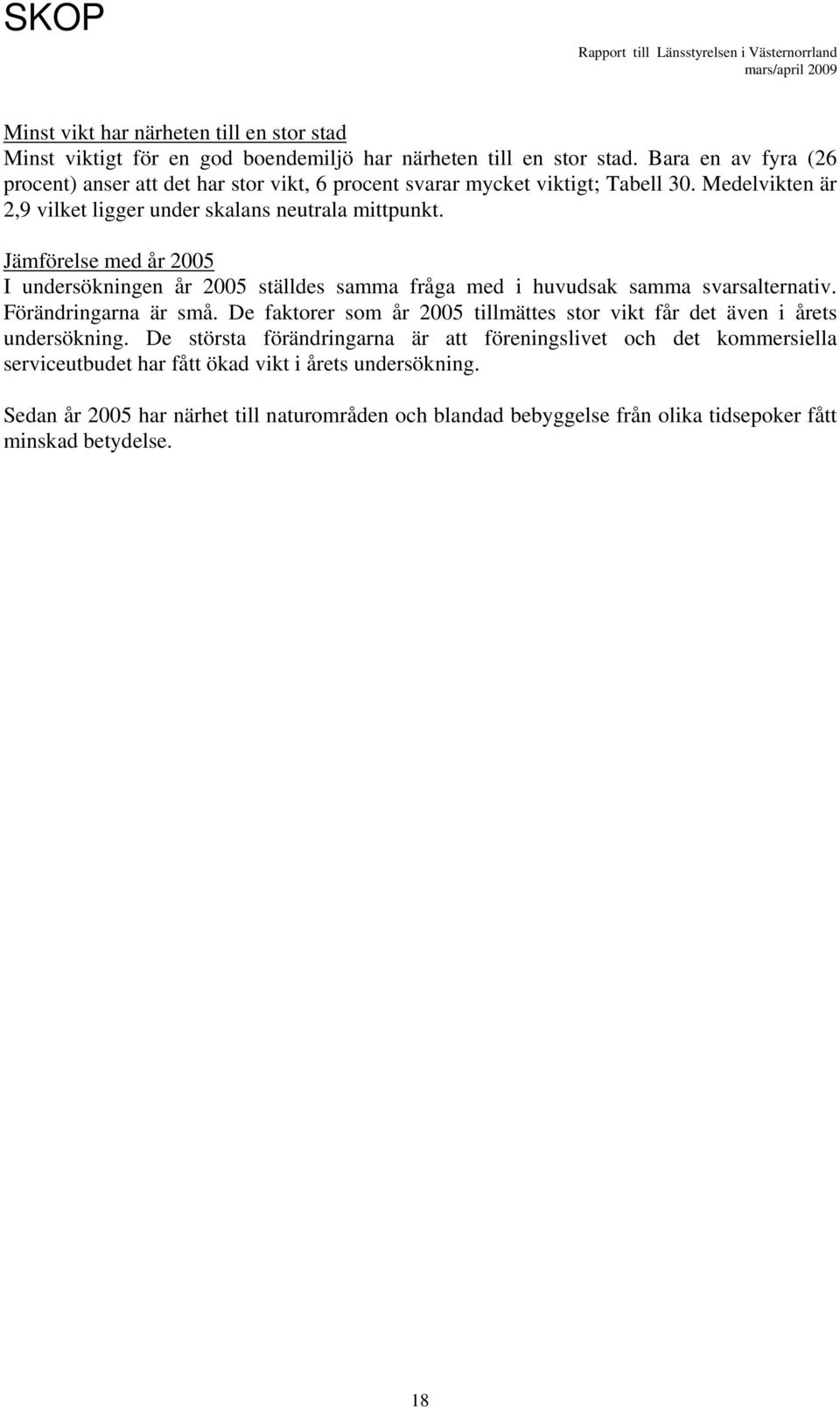 SKOP

Rapport till Länsstyrelsen i Västernorrland
mars/april 2009

Minst vikt har närheten till en stor stad
Minst viktigt för en god boendemiljö har närheten till en stor stad. Bara en av fyra (26 procent) anser att det har stor vikt, 6 procent svarar mycket viktigt; Tabell 30. Medelvikten är 2,9 vilket ligger under skalans neutrala mittpunkt.

Jämförelse med år 2005
I undersökningen år 2005 ställdes samma fråga med i huvudsak samma svarsalternativ. Förändringarna är små. De faktorer som år 2005 tillmättes stor vikt får det även i årets undersökning. De största förändringarna är att föreningslivet och det kommersiella serviceutbudet har fått ökad vikt i årets undersökning.

Sedan år 2005 har närhet till naturområden och blandad bebyggelse från olika tidsepoker fått minskad betydelse.

18